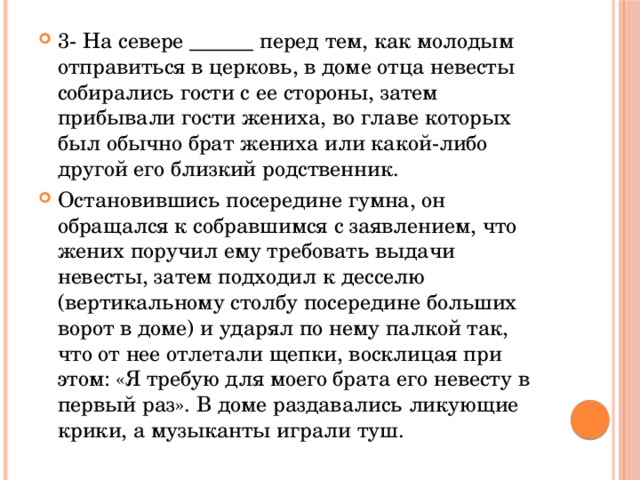 3- На севере ______ перед тем, как молодым отправиться в церковь, в доме отца невесты собирались гости с ее стороны, затем прибывали гости жениха, во главе которых был обычно брат жениха или какой-либо другой его близкий родственник.

Остановившись посередине гумна, он обращался к собравшимся с заявлением, что жених поручил ему требовать выдачи невесты, затем подходил к десселю (вертикальному столбу посередине больших ворот в доме) и ударял по нему палкой так, что от нее отлетали щепки, восклицая при этом: «Я требую для моего брата его невесту в первый раз». В доме раздавались ликующие крики, а музыканты играли туш.